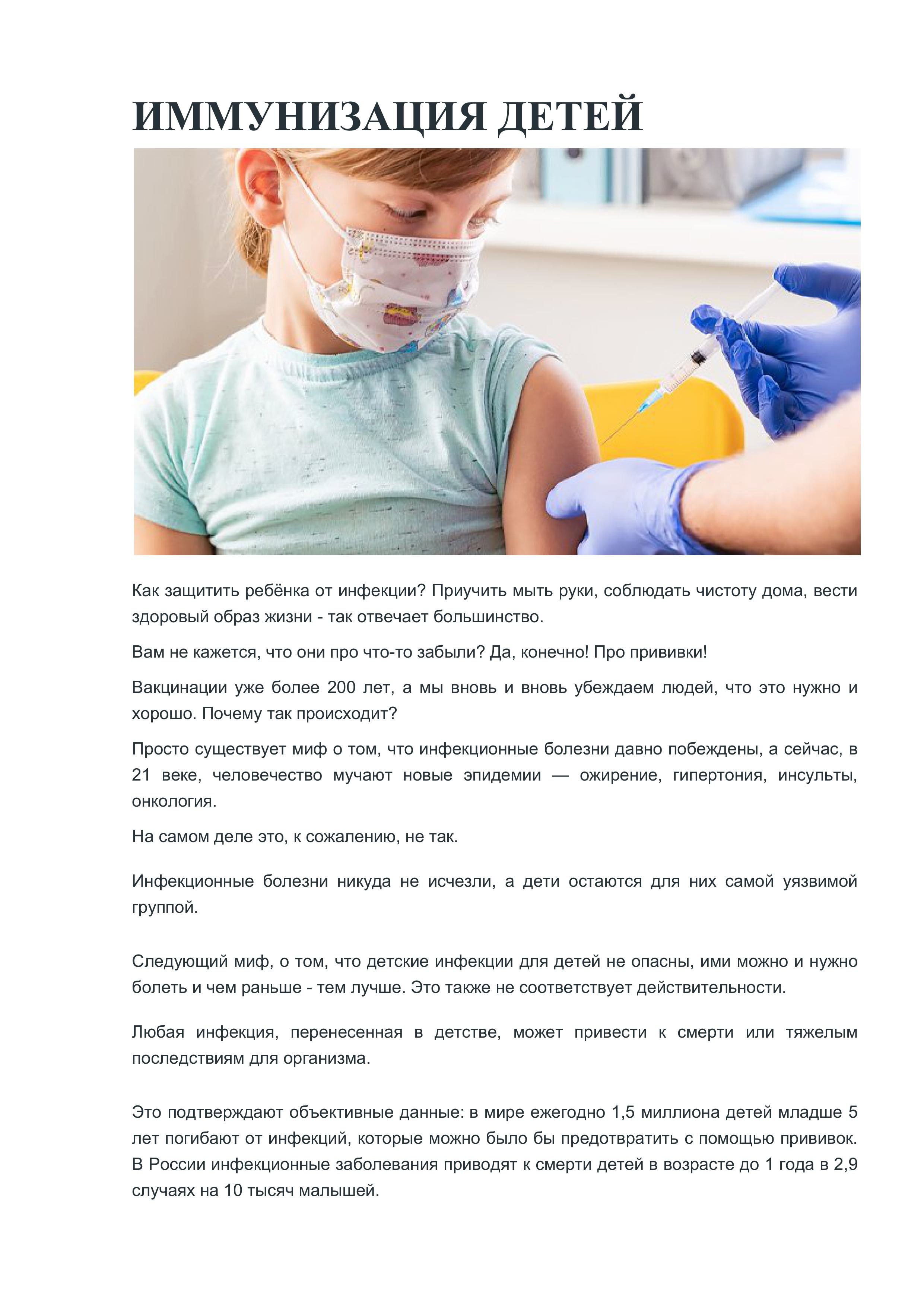 ИММУНИЗАЦИЯ ДЕТЕЙ

Как защитить ребёнка от инфекции? Приучить мыть руки, соблюдать чистоту дома, вести здоровый образ жизни - так отвечает большинство.

Вам не кажется, что они про что-то забыли? Да, конечно! Про прививки!

Вакцинации уже более 200 лет, а мы вновь и вновь убеждаем людей, что это нужно и хорошо. Почему так происходит?

Просто существует миф о том, что инфекционные болезни давно побеждены, а сейчас, в 21 веке, человечество мучают новые эпидемии — ожирение, гипертония, инсульты, онкология.

На самом деле это, к сожалению, не так.

Инфекционные болезни никуда не исчезли, а дети остаются для них самой уязвимой группой.

Следующий миф, о том, что детские инфекции для детей не опасны, ими можно и нужно болеть и чем раньше - тем лучше. Это также не соответствует действительности.

Любая инфекция, перенесенная в детстве, может привести к смерти или тяжелым последствиям для организма.

Это подтверждают объективные данные: в мире ежегодно 1,5 миллиона детей младше 5 лет погибают от инфекций, которые можно было бы предотвратить с помощью прививок. В России инфекционные заболевания приводят к смерти детей в возрасте до 1 года в 2,9 случаях на 10 тысяч малышей.